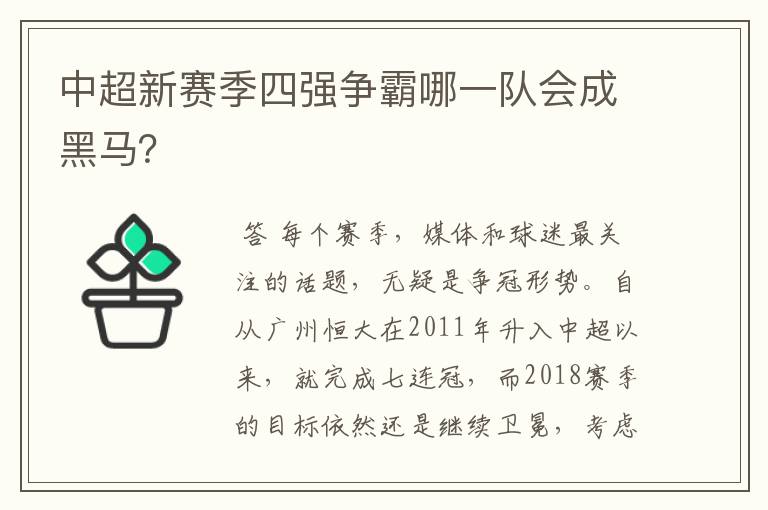 中超新赛季四强争霸哪一队会成黑马?

答 每个赛季，媒体和球迷最关注的话题，无疑是争冠形势。自从广州恒大在2011年升入中超以来，就完成七连冠，而2018赛季的目标依然还是继续卫冕，考虑